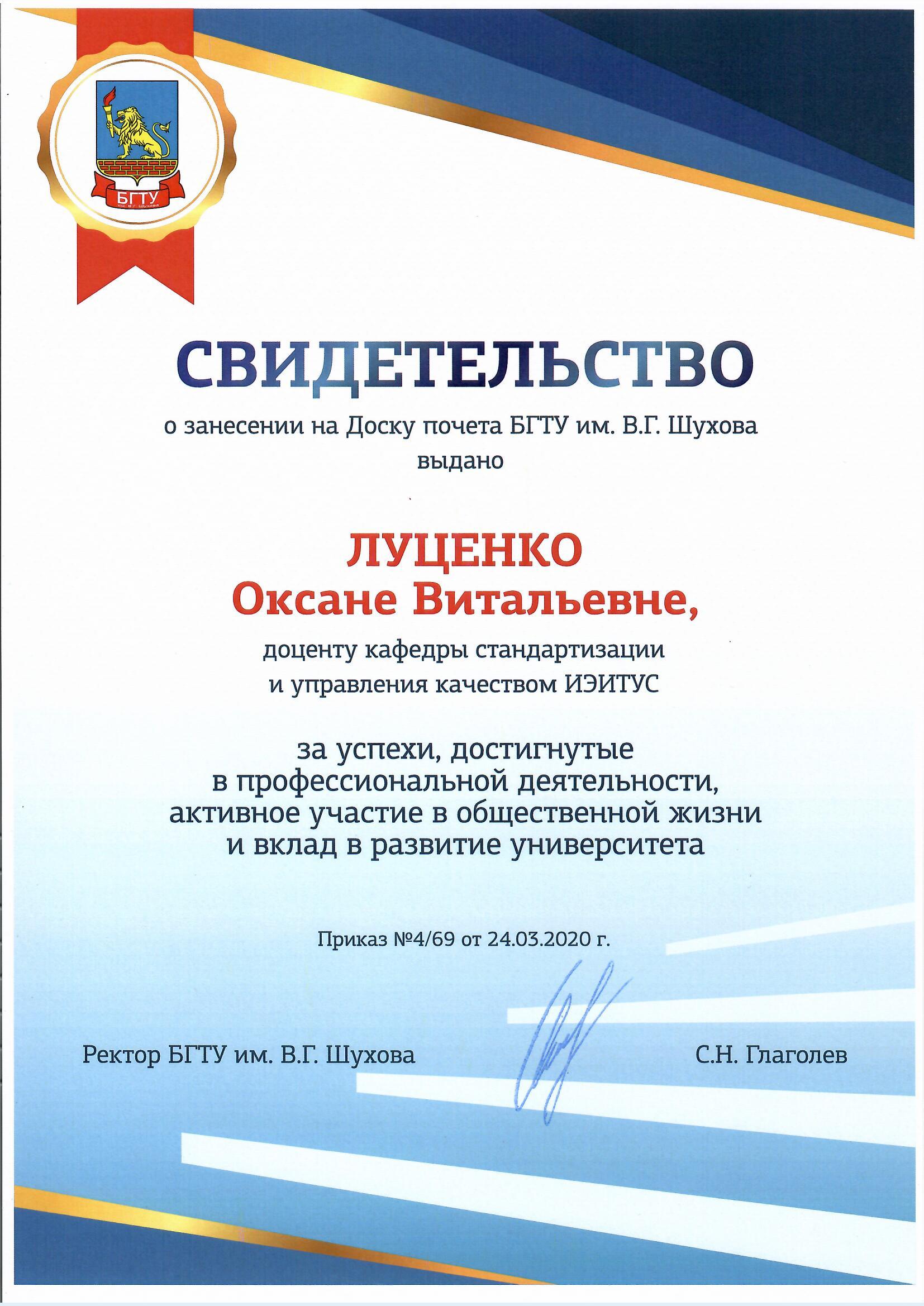 БГТУ
им. В.Г. Шухова

СВИДЕТЕЛЬСТВО
о занесении на Доску почета БГТУ им. В.Г. Шухова
выдано

ЛУЦЕНКО
Оксане Витальевне,

доценту кафедры стандартизации
и управления качеством ИЭИТУС

за успехи, достигнутые
в профессиональной деятельности,
активное участие в общественной жизни
и вклад в развитие университета

Приказ №4/69 от 24.03.2020 г.

Ректор БГТУ им. В.Г. Шухова С.Н. Глаголев